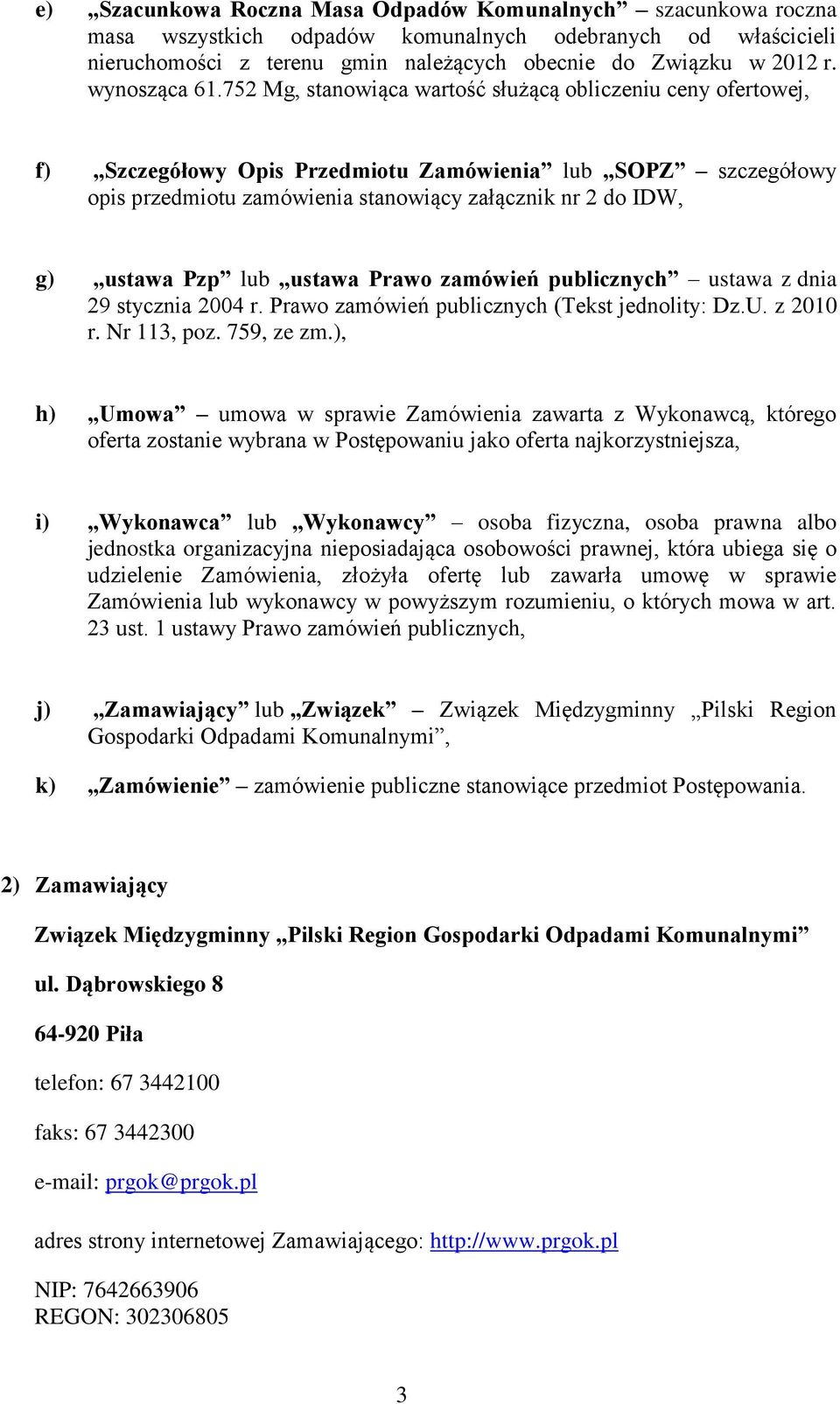 e) „Szacunkowa Roczna Masa Odpadów Komunalnych” – szacunkowa roczna masa wszystkich odpadów komunalnych odebranych od właścicieli nieruchomości z terenu gmin należących obecnie do Związku w 2012 r. wynosząca 61.752 Mg, stanowiąca wartość służącą obliczeniu ceny ofertowej,

f) „Szczegółowy Opis Przedmiotu Zamówienia” lub „SOPZ” – szczegółowy opis przedmiotu zamówienia stanowiący załącznik nr 2 do IDW,

g) „ustawa Pzp” lub „ustawa Prawo zamówień publicznych” – ustawa z dnia 29 stycznia 2004 r. Prawo zamówień publicznych (Tekst jednolity: Dz.U. z 2010 r. Nr 113, poz. 759, ze zm.),

h) „Umowa” – umowa w sprawie Zamówienia zawarta z Wykonawcą, którego oferta zostanie wybrana w Postępowaniu jako oferta najkorzystniejsza,

i) „Wykonawca” lub „Wykonawcy” – osoba fizyczna, osoba prawna albo jednostka organizacyjna nieposiadająca osobowości prawnej, która ubiega się o udzielenie Zamówienia, złożyła ofertę lub zawarła umowę w sprawie Zamówienia lub wykonawcy w powyższym rozumieniu, o których mowa w art. 23 ust. 1 ustawy Prawo zamówień publicznych,

j) „Zamawiający” lub „Związek” – Związek Międzygminny „Pilski Region Gospodarki Odpadami Komunalnymi”,

k) „Zamówienie” – zamówienie publiczne stanowiące przedmiot Postępowania.

2) Zamawiający

Związek Międzygminny „Pilski Region Gospodarki Odpadami Komunalnymi”

ul. Dąbrowskiego 8

64-920 Piła

telefon: 67 3442100

faks: 67 3442300

e-mail: prgok@prgok.pl

adres strony internetowej Zamawiającego: http://www.prgok.pl

NIP: 7642663906
REGON: 302306805

3